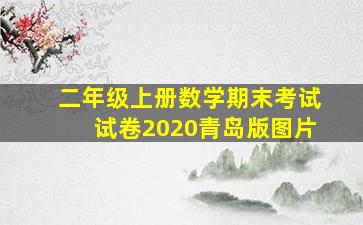 二年级上册数学期末考试试卷2020青岛版图片